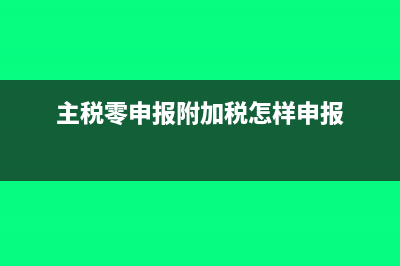 主税零申报附加税怎样申报